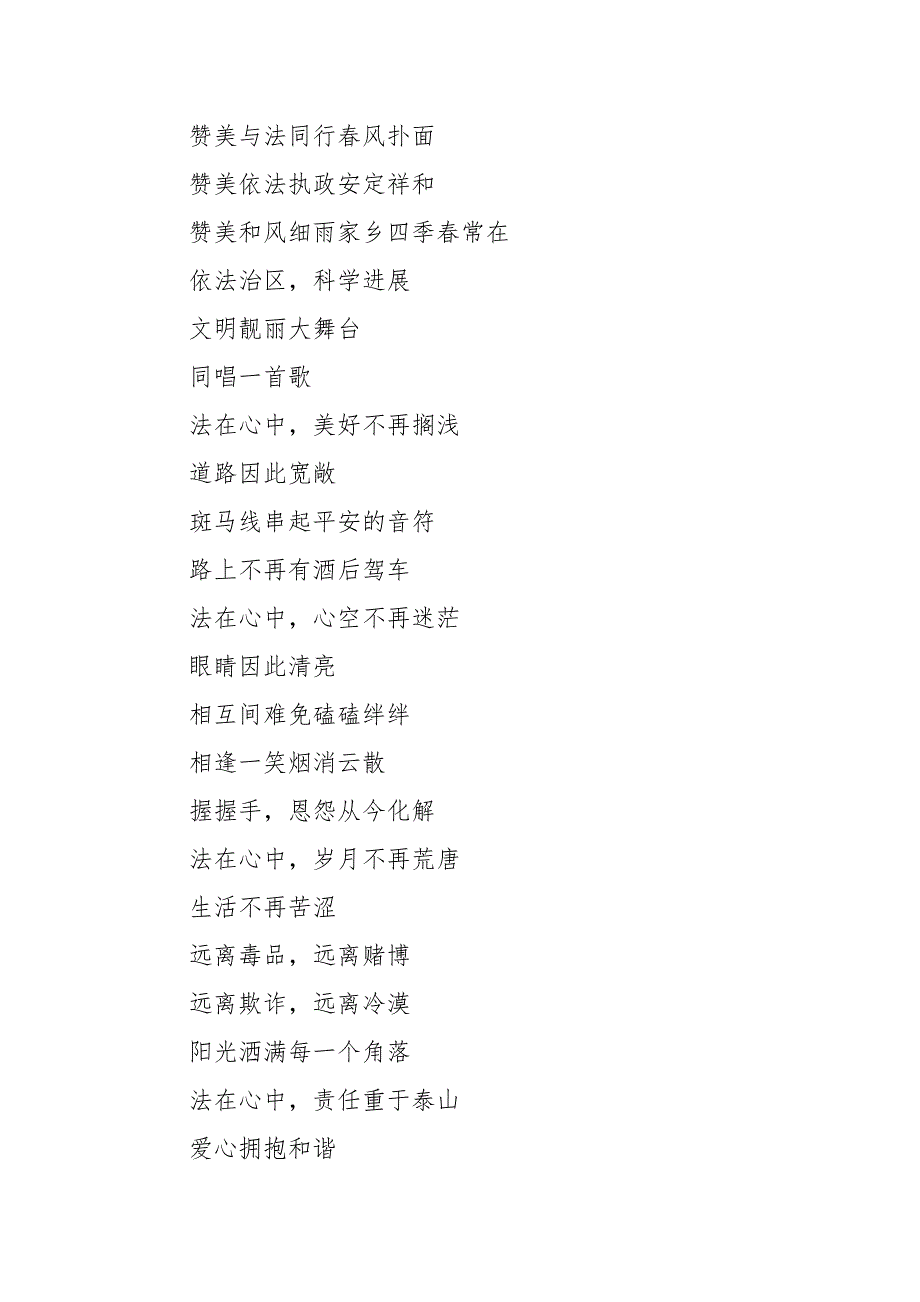 赞美与法同行春风扑面

赞美依法执政安定祥和

赞美和风细雨家乡四季春常在

依法治区，科学进展

文明靓丽大舞台

同唱一首歌

法在心中，美好不再搁浅

道路因此宽敞

斑马线串起平安的音符

路上不再有酒后驾车

法在心中，心空不再迷茫

眼睛因此清亮

相互间难免磕磕绊绊

相逢一笑烟消云散

握握手，恩怨从今化解

法在心中，岁月不再荒唐

生活不再苦涩

远离毒品，远离赌博

远离欺诈，远离冷漠

阳光洒满每一个角落

法在心中，责任重于泰山

爱心拥抱和谐